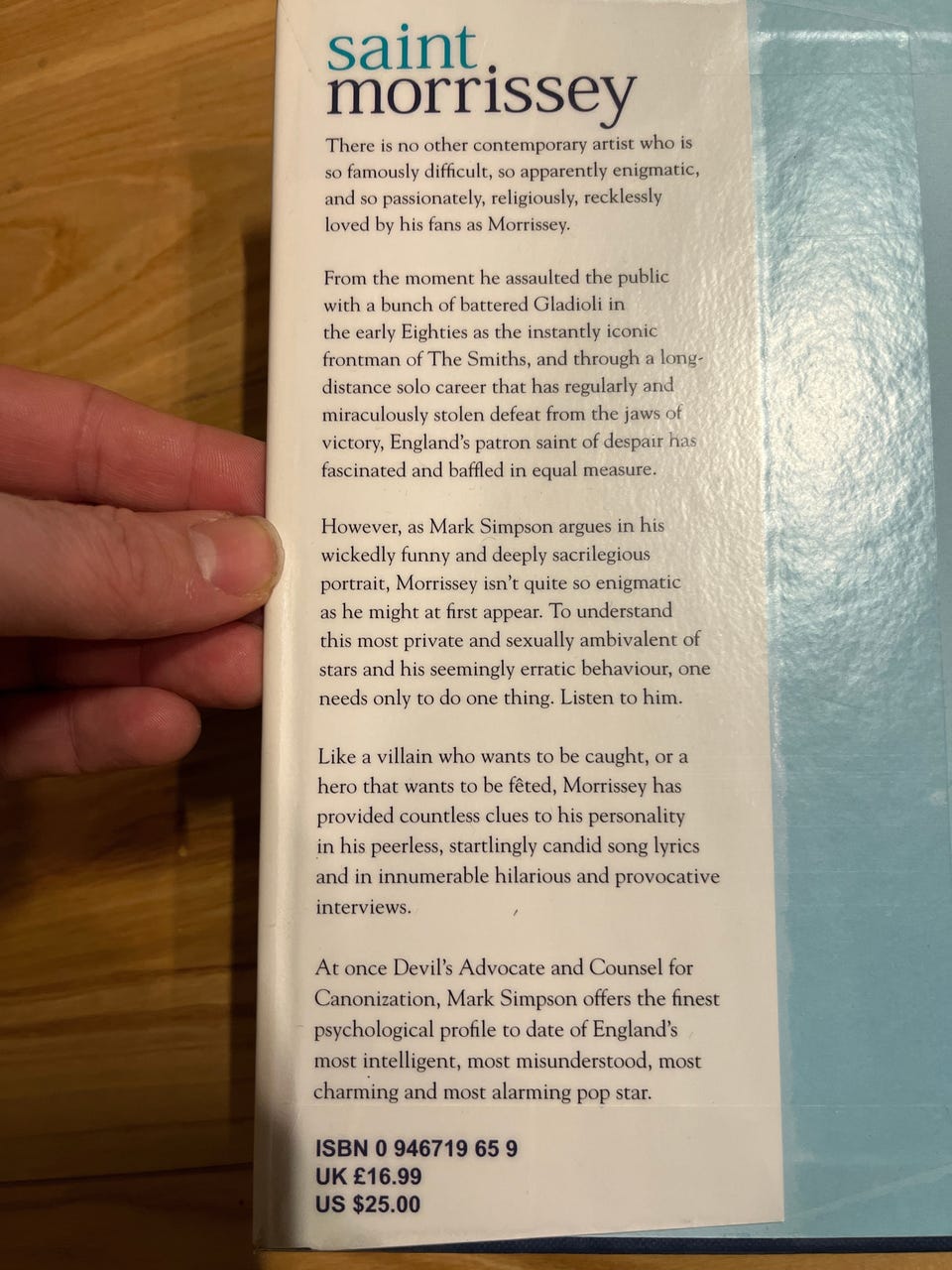 saint
morrissey

There is no other contemporary artist who is so famously difficult, so apparently enigmatic, and so passionately, religiously, recklessly loved by his fans as Morrissey.

From the moment he assaulted the public with a bunch of battered Gladioli in the early Eighties as the instantly iconic frontman of The Smiths, and through a long-distance solo career that has regularly and miraculously stolen defeat from the jaws of victory, England's patron saint of despair has fascinated and baffled in equal measure.

However, as Mark Simpson argues in his wickedly funny and deeply sacrilegious portrait, Morrissey isn't quite so enigmatic as he might at first appear. To understand this most private and sexually ambivalent of stars and his seemingly erratic behaviour, one needs only to do one thing. Listen to him.

Like a villain who wants to be caught, or a hero that wants to be fêted, Morrissey has provided countless clues to his personality in his peerless, startlingly candid song lyrics and in innumerable hilarious and provocative interviews.

At once Devil's Advocate and Counsel for Canonization, Mark Simpson offers the finest psychological profile to date of England's most intelligent, most misunderstood, most charming and most alarming pop star.

ISBN 0 946719 65 9
UK £16.99
US $25.00